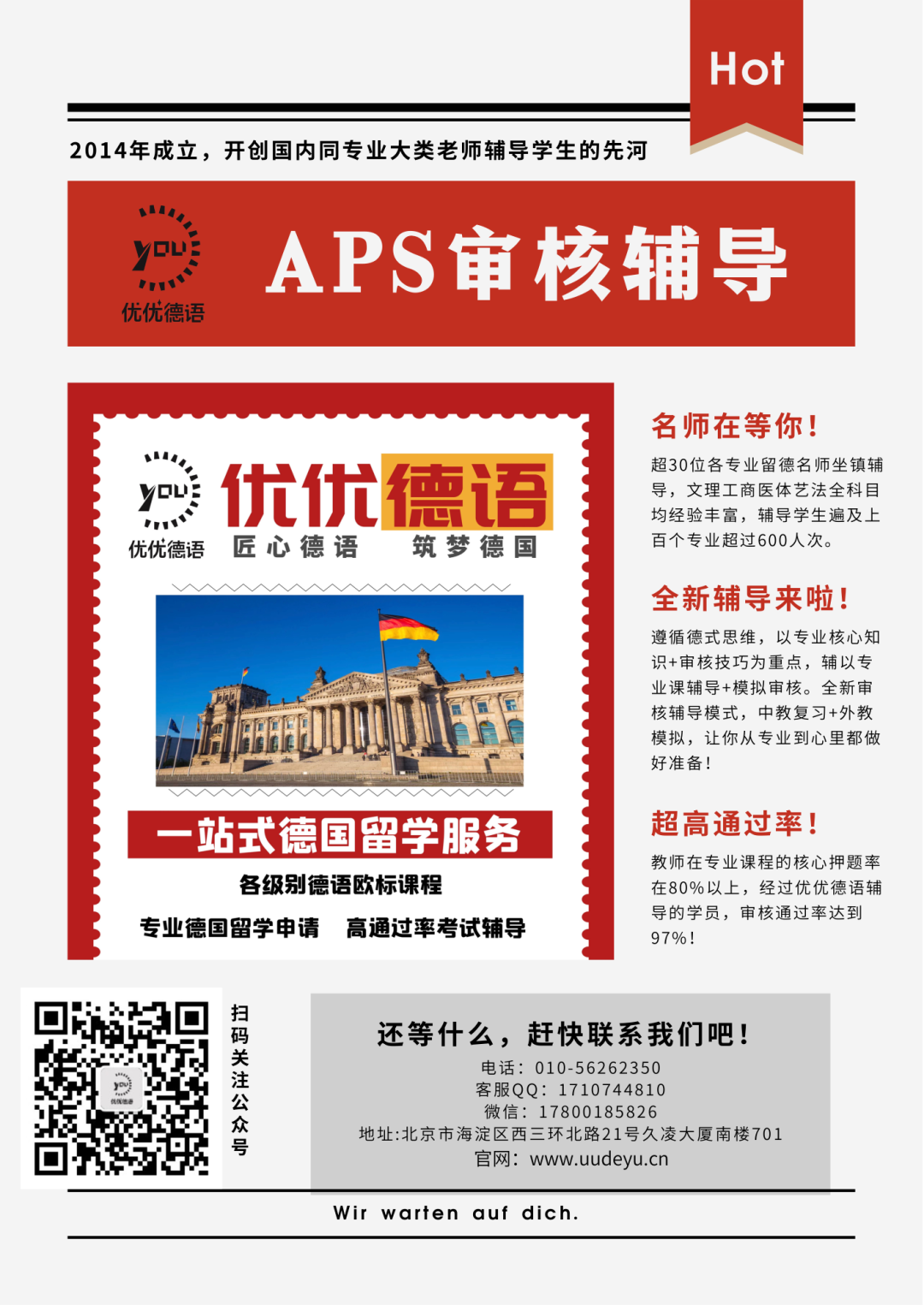 Hot

2014年成立，开创国内同专业大类老师辅导学生的先河

YOU
优优德语

APS审核辅导

YOU
优优德语
优优德语
匠心德语 筑梦德国

一站式德国留学服务

各级别德语欧标课程

专业德国留学申请 高通过率考试辅导

名师在等你!

超30位各专业留德名师坐镇辅导，文理工商医体艺法全科目均经验丰富，辅导学生遍及上百个专业超过600人次。

全新辅导来啦!

遵循德式思维，以专业核心知识+审核技巧为重点，辅以专业课辅导+模拟审核。全新审核辅导模式，中教复习+外教模拟，让你从专业到心里都做好准备!

超高通过率!

教师在专业课程的核心押题率在80%以上，经过优优德语辅导的学员，审核通过率达到97%!

扫码关注公众号

还等什么，赶快联系我们吧!

电话：010-56262350
客服QQ：1710744810
微信：17800185826
地址:北京市海淀区西三环北路21号久凌大厦南楼701
官网：www.uudeyu.cn

Wir warten auf dich.